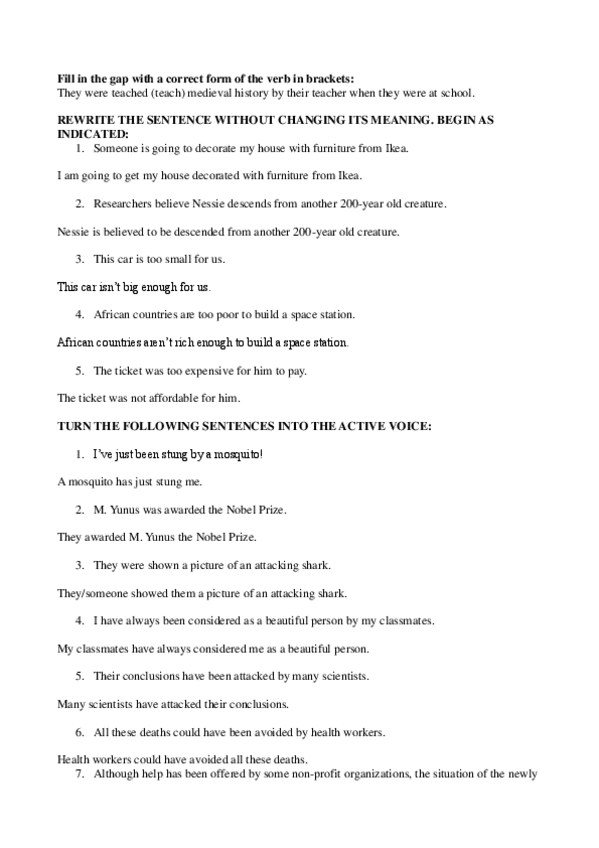 **Fill in the gap with a correct form of the verb in brackets:**
They were teached (teach) medieval history by their teacher when they were at school.

**REWRITE THE SENTENCE WITHOUT CHANGING ITS MEANING. BEGIN AS INDICATED:**
1. Someone is going to decorate my house with furniture from Ikea.

I am going to get my house decorated with furniture from Ikea.

2. Researchers believe Nessie descends from another 200-year old creature.

Nessie is believed to be descended from another 200-year old creature.

3. This car is too small for us.

This car isn't big enough for us.

4. African countries are too poor to build a space station.

African countries aren't rich enough to build a space station.

5. The ticket was too expensive for him to pay.

The ticket was not affordable for him.

**TURN THE FOLLOWING SENTENCES INTO THE ACTIVE VOICE:**

1. I've just been stung by a mosquito!

A mosquito has just stung me.

2. M. Yunus was awarded the Nobel Prize.

They awarded M. Yunus the Nobel Prize.

3. They were shown a picture of an attacking shark.

They/someone showed them a picture of an attacking shark.

4. I have always been considered as a beautiful person by my classmates.

My classmates have always considered me as a beautiful person.

5. Their conclusions have been attacked by many scientists.

Many scientists have attacked their conclusions.

6. All these deaths could have been avoided by health workers.

Health workers could have avoided all these deaths.
7. Although help has been offered by some non-profit organizations, the situation of the newly